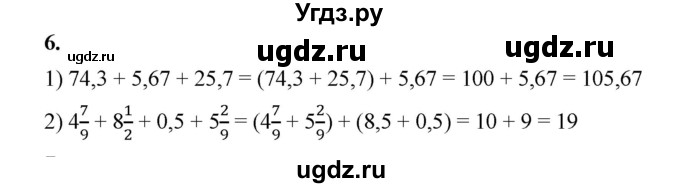 Угдз.ру

6. ugdz.ru ugdz.ru ugdz.ru

1) $74,3 + 5,67 + 25,7 = (74,3 + 25,7) + 5,67 = 100 + 5,67 = 105,67$

2) $4\frac{7}{9} + 8\frac{1}{2} + 0,5 + 5\frac{2}{9} = (4\frac{7}{9} + 5\frac{2}{9}) + (8,5 + 0,5) = 10 + 9 = 19$

ugdz.ru